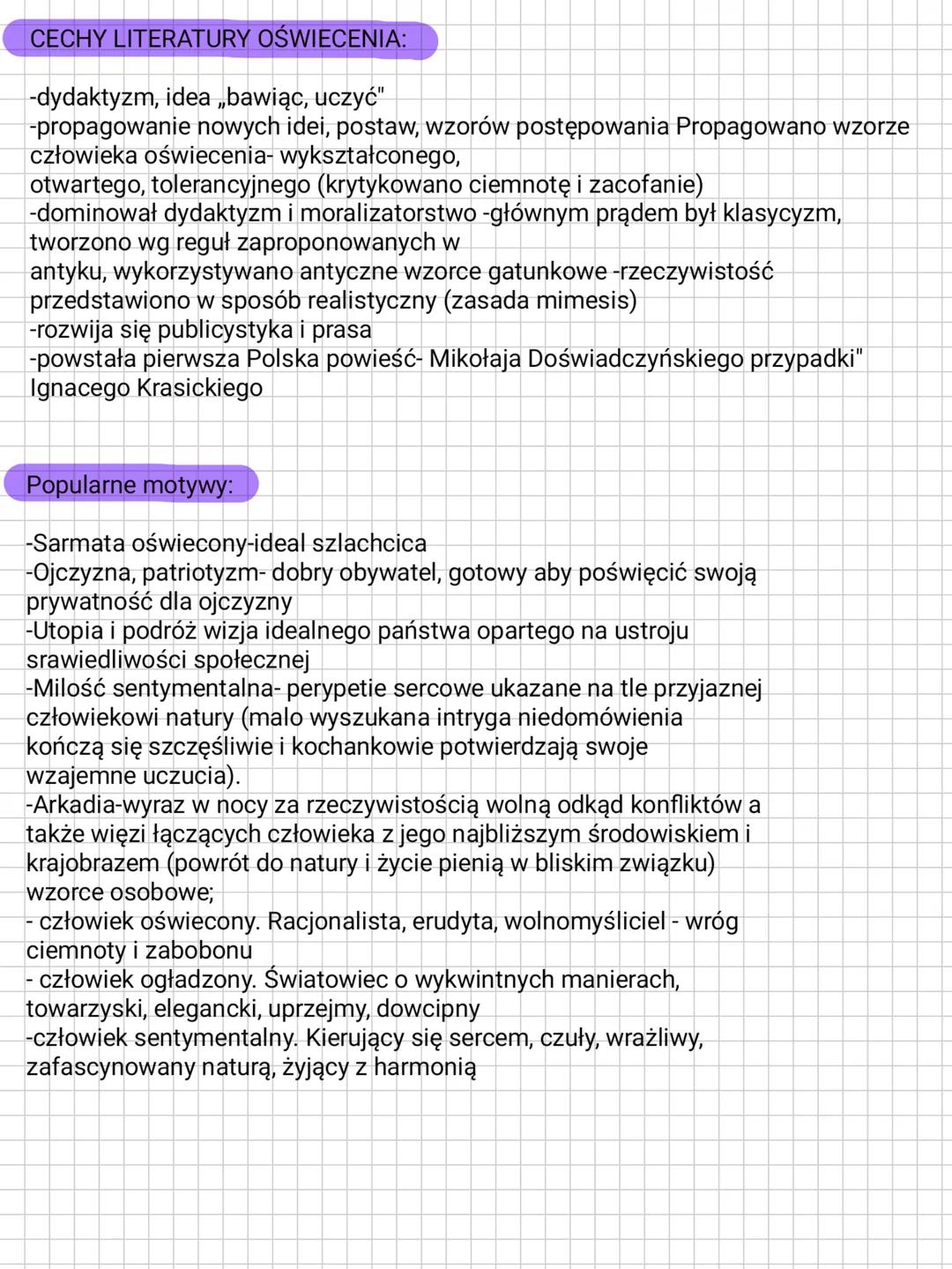 CECHY LITERATURY OŚWIECENIA:

-dydaktyzm, idea „bawiąc, uczyć"
-propagowanie nowych idei, postaw, wzorów postępowania Propagowano wzorze człowieka oświecenia- wykształconego,
otwartego, tolerancyjnego (krytykowano ciemnotę i zacofanie)
-dominował dydaktyzm i moralizatorstwo -głównym prądem był klasycyzm, tworzono wg reguł zaproponowanych w
antyku, wykorzystywano antyczne wzorce gatunkowe -rzeczywistość przedstawiono w sposób realistyczny (zasada mimesis)
-rozwija się publicystyka i prasa
-powstała pierwsza Polska powieść- Mikołaja Doświadczyńskiego przypadki" Ignacego Krasickiego

Popularne motywy:

-Sarmata oświecony-ideal szlachcica
-Ojczyzna, patriotyzm- dobry obywatel, gotowy aby poświęcić swoją prywatność dla ojczyzny
-Utopia i podróż wizja idealnego państwa opartego na ustroju srawiedliwości społecznej
-Miłość sentymentalna- perypetie sercowe ukazane na tle przyjaznej człowiekowi natury (malo wyszukana intryga niedomówienia kończą się szczęśliwie i kochankowie potwierdzają swoje wzajemne uczucia).
-Arkadia-wyraz w nocy za rzeczywistością wolną odkąd konfliktów a także więzi łączących człowieka z jego najbliższym środowiskiem i krajobrazem (powrót do natury i życie pienią w bliskim związku)
wzorce osobowe;
- człowiek oświecony. Racjonalista, erudyta, wolnomyśliciel - wróg ciemnoty i zabobonu
- człowiek ogładzony. Światowiec o wykwintnych manierach, towarzyski, elegancki, uprzejmy, dowcipny
-człowiek sentymentalny. Kierujący się sercem, czuły, wrażliwy, zafascynowany naturą, żyjący z harmonią